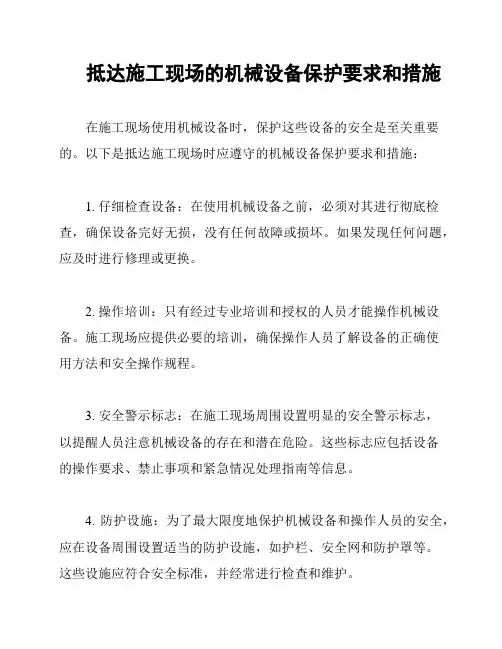 抵达施工现场的机械设备保护要求和措施

在施工现场使用机械设备时，保护这些设备的安全是至关重要的。以下是抵达施工现场时应遵守的机械设备保护要求和措施：

1. 仔细检查设备：在使用机械设备之前，必须对其进行彻底检查，确保设备完好无损，没有任何故障或损坏。如果发现任何问题，应及时进行修理或更换。

2. 操作培训：只有经过专业培训和授权的人员才能操作机械设备。施工现场应提供必要的培训，确保操作人员了解设备的正确使用方法和安全操作规程。

3. 安全警示标志：在施工现场周围设置明显的安全警示标志，以提醒人员注意机械设备的存在和潜在危险。这些标志应包括设备的操作要求、禁止事项和紧急情况处理指南等信息。

4. 防护设施：为了最大限度地保护机械设备和操作人员的安全，应在设备周围设置适当的防护设施，如护栏、安全网和防护罩等。这些设施应符合安全标准，并经常进行检查和维护。